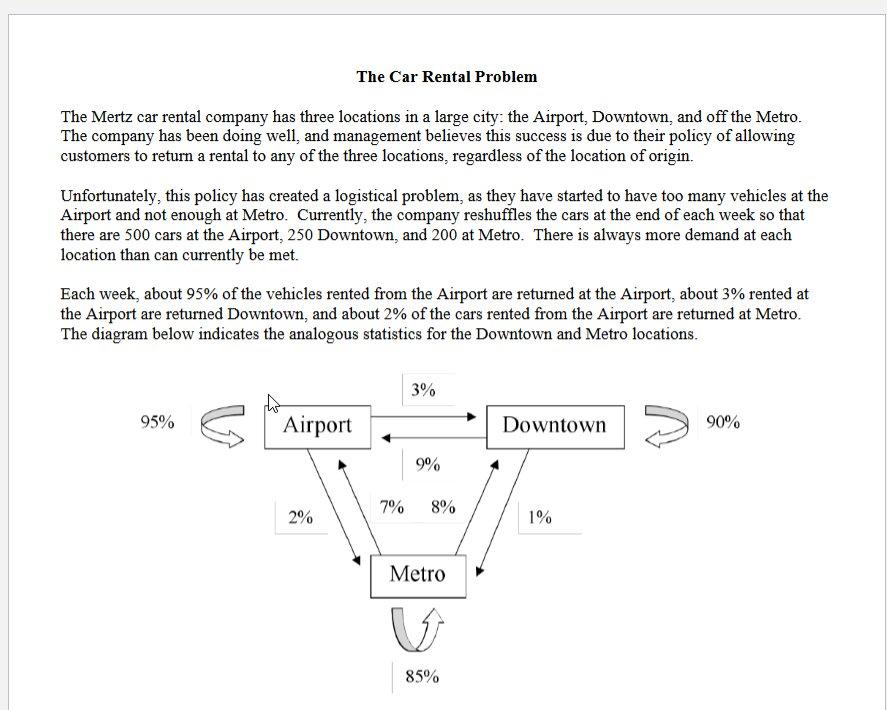 The Car Rental Problem

The Mertz car rental company has three locations in a large city: the Airport, Downtown, and off the Metro. The company has been doing well, and management believes this success is due to their policy of allowing customers to return a rental to any of the three locations, regardless of the location of origin.

Unfortunately, this policy has created a logistical problem, as they have started to have too many vehicles at the Airport and not enough at Metro. Currently, the company reshuffles the cars at the end of each week so that there are 500 cars at the Airport, 250 Downtown, and 200 at Metro. There is always more demand at each location than can currently be met.

Each week, about 95% of the vehicles rented from the Airport are returned at the Airport, about 3% rented at the Airport are returned Downtown, and about 2% of the cars rented from the Airport are returned at Metro. The diagram below indicates the analogous statistics for the Downtown and Metro locations.

3%
95%
Airport
Downtown
90%
9%
2%
7%
8%
1%
Metro
85%